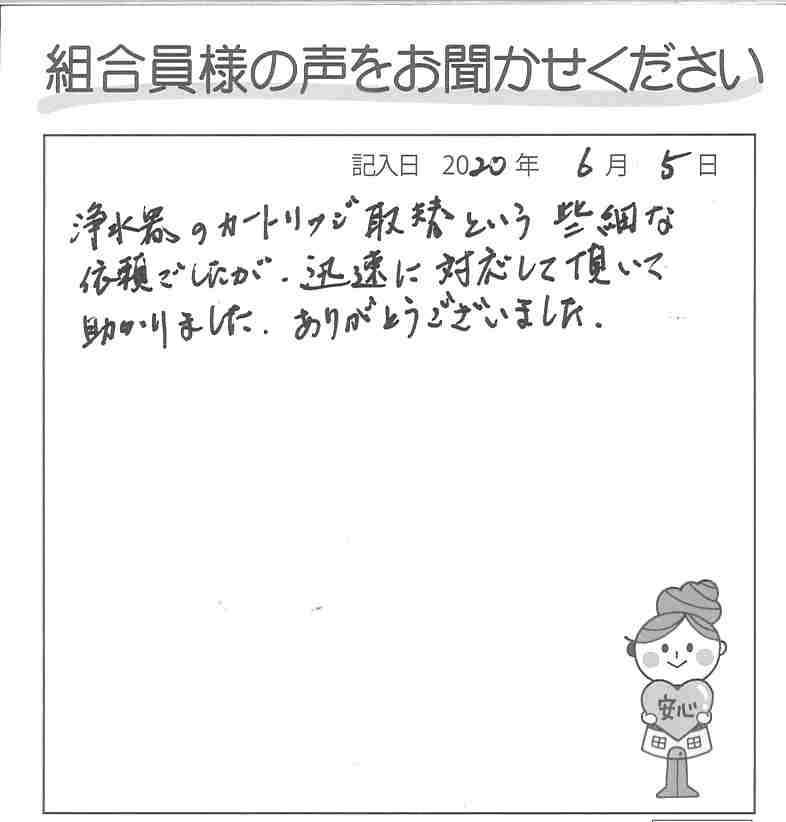 組合員様の声をお聞かせください

記入日 2020年 6月 5日

浄水器のカートリッジ取替という些細な依頼でしたが、迅速に対応して頂いて助かりました。ありがとうございました。

安心